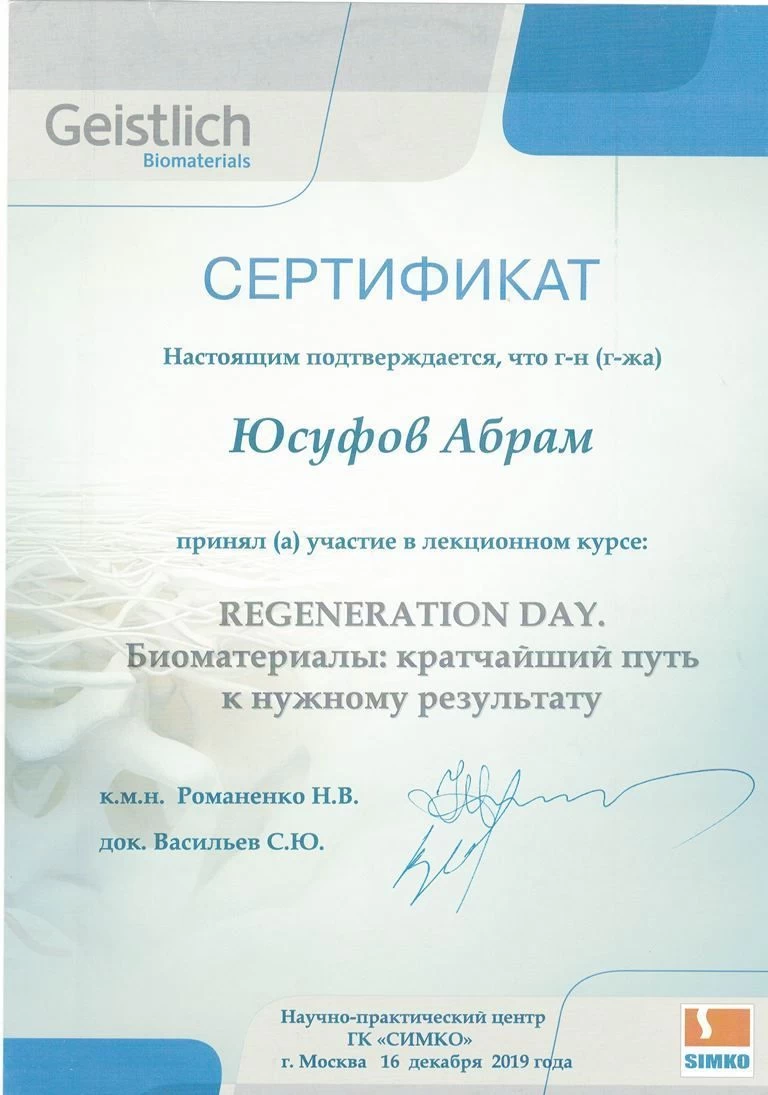 Geistlich
Biomaterials

СЕРТИФИКАТ

Настоящим подтверждается, что г-н (г-жа)

Юсуфов Абрам

принял (а) участие в лекционном курсе:

REGENERATION DAY.
Биоматериалы: кратчайший путь к нужному результату

к.м.н. Романенко Н.В.

док. Васильев С.Ю.

Научно-практический центр
ГК «СИМКО»
г. Москва 16 декабря 2019 года

SIMKO